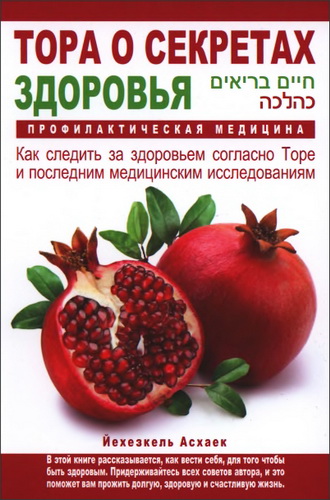 ТОРА О СЕКРЕТАХ
ЗДОРОВЬЯ
חיים בריאים
כהלכה

ПРОФИЛАКТИЧЕСКАЯ МЕДИЦИНА

Как следить за здоровьем согласно Торе и последним медицинским исследованиям

Йехезкель Асхаек

В этой книге рассказывается, как вести себя, для того чтобы быть здоровым. Придерживайтесь всех советов автора, и это поможет вам прожить долгую, здоровую и счастливую жизнь.